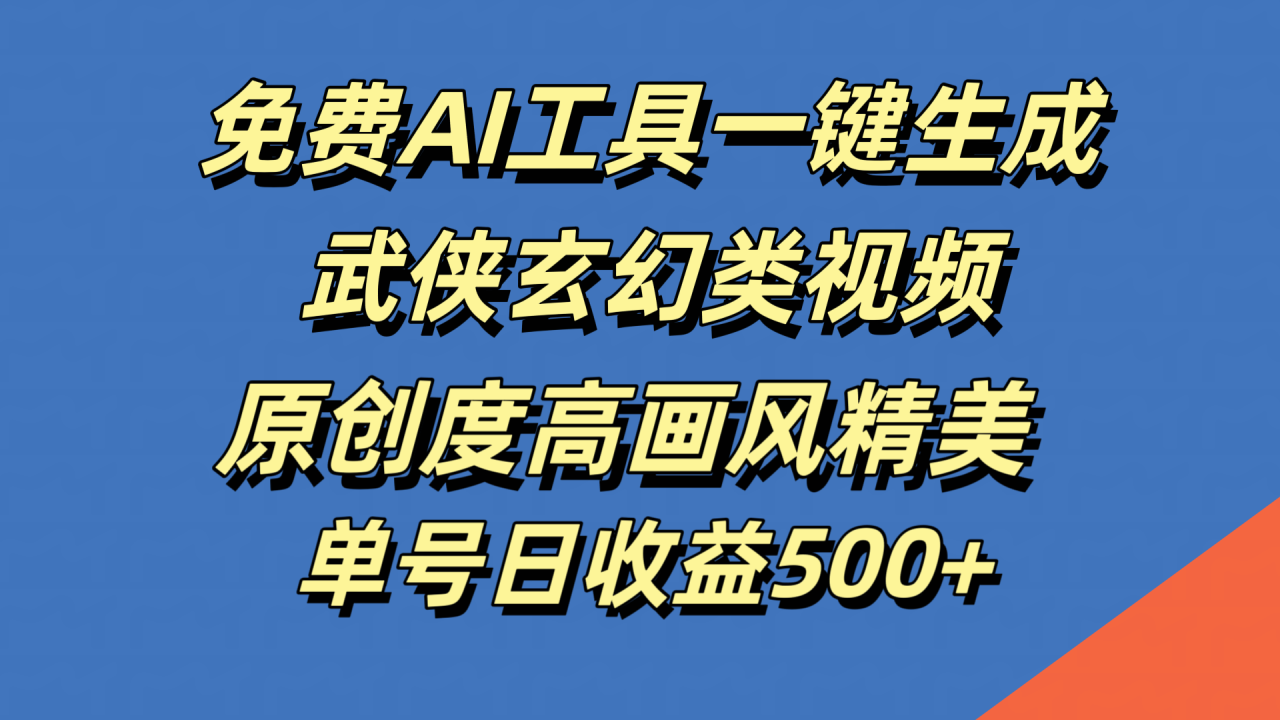 免费AI工具一键生成
武侠玄幻类视频
原创度高画风精美
单号日收益500+